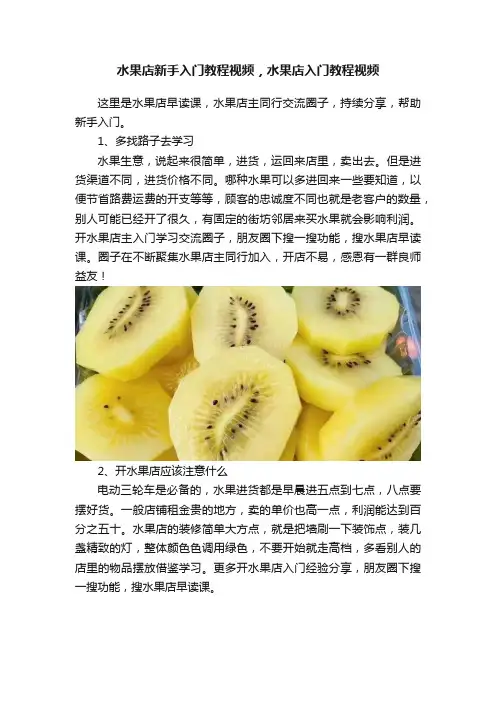 水果店新手入门教程视频，水果店入门教程视频

这里是水果店早读课，水果店主同行交流圈子，持续分享，帮助新手入门。

1、多找路子去学习

水果生意，说起来很简单，进货，运回来店里，卖出去。但是进货渠道不同，进货价格不同。哪种水果可以多进回来一些要知道，以便节省路费运费的开支等等，顾客的忠诚度不同也就是老客户的数量，别人可能已经开了很久，有固定的街坊邻居来买水果就会影响利润。开水果店主入门学习交流圈子，朋友圈下搜一搜功能，搜水果店早读课。圈子在不断聚集水果店主同行加入，开店不易，感恩有一群良师益友！

2、开水果店应该注意什么

电动三轮车是必备的，水果进货都是早晨进五点到七点，八点要摆好货。一般店铺租金贵的地方，卖的单价也高一点，利润能达到百分之五十。水果店的装修简单大方点，就是把墙刷一下装饰点，装几盏精致的灯，整体颜色色调用绿色，不要开始就走高档，多看别人的店里的物品摆放借鉴学习。更多开水果店入门经验分享，朋友圈下搜一搜功能，搜水果店早读课。